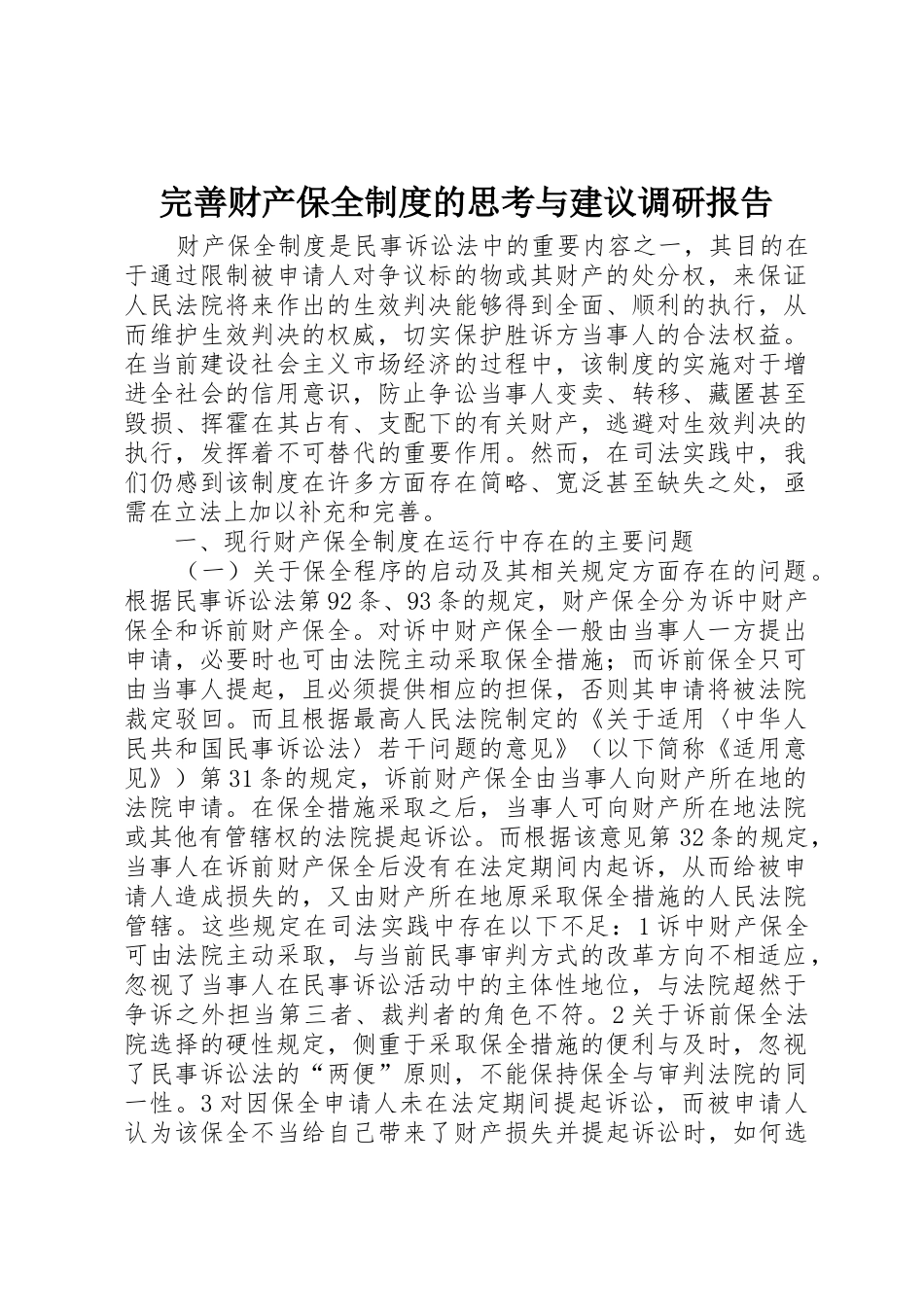 完善财产保全制度的思考与建议调研报告

财产保全制度是民事诉讼法中的重要内容之一，其目的在于通过限制被申请人对争议标的物或其财产的处分权，来保证人民法院将来作出的生效判决能够得到全面、顺利的执行，从而维护生效判决的权威，切实保护胜诉方当事人的合法权益。在当前建设社会主义市场经济的过程中，该制度的实施对于增进全社会的信用意识，防止争讼当事人变卖、转移、藏匿甚至毁损、挥霍在其占有、支配下的有关财产，逃避对生效判决的执行，发挥着不可替代的重要作用。然而，在司法实践中，我们仍感到该制度在许多方面存在简略、宽泛甚至缺失之处，亟需在立法上加以补充和完善。

一、现行财产保全制度在运行中存在的主要问题

（一）关于保全程序的启动及其相关规定方面存在的问题。根据民事诉讼法第92条、93条的规定，财产保全分为诉中财产保全和诉前财产保全。对诉中财产保全一般由当事人一方提出申请，必要时也可由法院主动采取保全措施；而诉前保全只可由当事人提起，且必须提供相应的担保，否则其申请将被法院裁定驳回。而且根据最高人民法院制定的《关于适用〈中华人民共和国民事诉讼法〉若干问题的意见》（以下简称《适用意见》）第31条的规定，诉前财产保全由当事人向财产所在地的法院申请。在保全措施采取之后，当事人可向财产所在地法院或其他有管辖权的法院提起诉讼。而根据该意见第32条的规定，当事人在诉前财产保全后没有在法定期间内起诉，从而给被申请人造成损失的，又由财产所在地原采取保全措施的人民法院管辖。这些规定在司法实践中存在以下不足：1诉中财产保全可由法院主动采取，与当前民事审判方式的改革方向不相适应，忽视了当事人在民事诉讼活动中的主体性地位，与法院超然于争诉之外担当第三者、裁判者的角色不符。2关于诉前保全法院选择的硬性规定，侧重于采取保全措施的便利与及时，忽视了民事诉讼法的“两便”原则，不能保持保全与审判法院的同一性。3对因保全申请人未在法定期间提起诉讼，而被申请人认为该保全不当给自己带来了财产损失并提起诉讼时，如何选